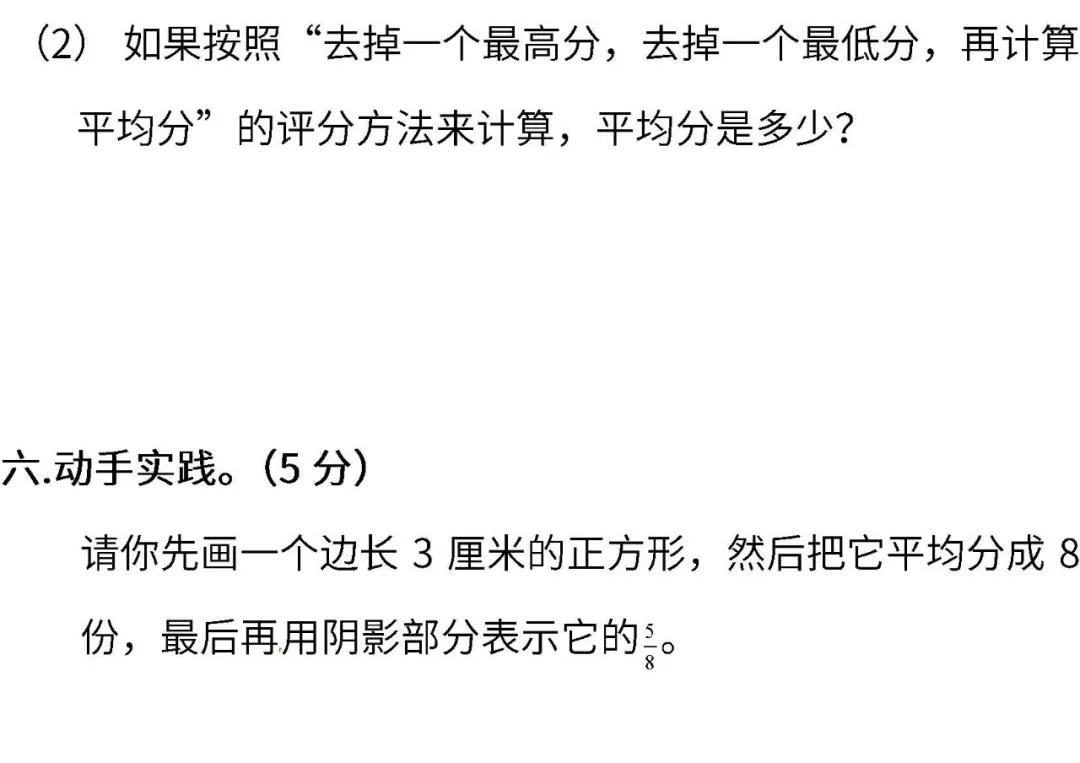 （2） 如果按照“去掉一个最高分，去掉一个最低分，再计算平均分”的评分方法来计算，平均分是多少？

六.动手实践。（5 分）

请你先画一个边长 3 厘米的正方形，然后把它平均分成 8 份，最后再用阴影部分表示它的$\frac{5}{8}$。